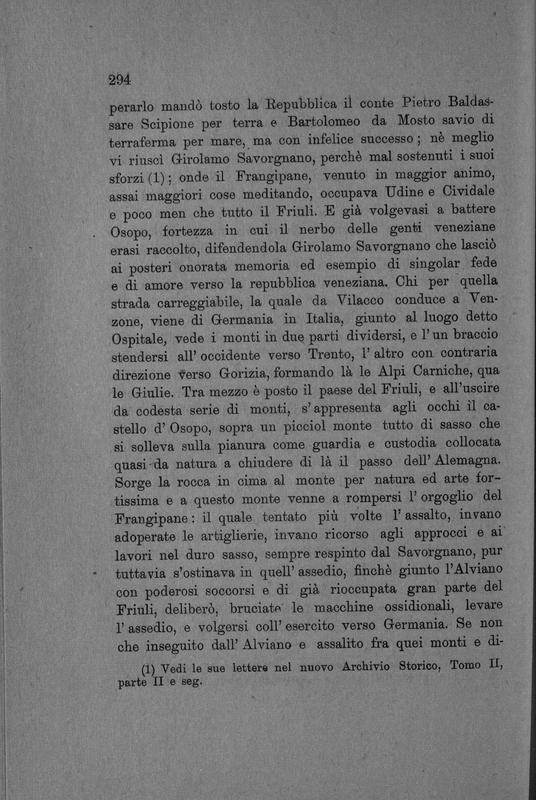 294

perarlo mandò tosto la Repubblica il conte Pietro Baldassare Scipione per terra e Bartolomeo da Mosto savio di terraferma per mare, ma con infelice successo; nè meglio vi riuscì Girolamo Savorgnano, perchè mal sostenuti i suoi sforzi (1); onde il Frangipane, venuto in maggior animo, assai maggiori cose meditando, occupava Udine e Cividale e poco men che tutto il Friuli. E già volgevasi a battere Osopo, fortezza in cui il nerbo delle genti veneziane erasi raccolto, difendendola Girolamo Savorgnano che lasciò ai posteri onorata memoria ed esempio di singolar fede e di amore verso la repubblica veneziana. Chi per quella strada carreggiabile, la quale da Vilacco conduce a Venzone, viene di Germania in Italia, giunto al luogo detto Ospitale, vede i monti in due parti dividersi, e l'un braccio stendersi all'occidente verso Trento, l'altro con contraria direzione verso Gorizia, formando là le Alpi Carniche, qua le Giulie. Tra mezzo è posto il paese del Friuli, e all'uscire da codesta serie di monti, s'appresenta agli occhi il castello d'Osopo, sopra un picciol monte tutto di sasso che si solleva sulla pianura come guardia e custodia collocata quasi da natura a chiudere di là il passo dell'Alemagna. Sorge la rocca in cima al monte per natura ed arte fortissima e a questo monte venne a rompersi l'orgoglio del Frangipane: il quale tentato più volte l'assalto, invano adoperate le artiglierie, invano ricorso agli approcci e ai lavori nel duro sasso, sempre respinto dal Savorgnano, pur tuttavia s'ostinava in quell'assedio, finchè giunto l'Alviano con poderosi soccorsi e di già rioccupata gran parte del Friuli, deliberò, bruciate le macchine ossidionali, levare l'assedio, e volgersi coll'esercito verso Germania. Se non che inseguito dall'Alviano e assalito fra quei monti e di-

(1) Vedi le sue lettere nel nuovo Archivio Storico, Tomo II, parte II e seg.